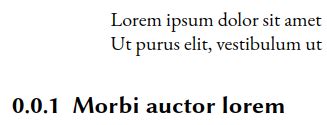 Lorem ipsum dolor sit amet
Ut purus elit, vestibulum ut

0.0.1 Morbi auctor lorem